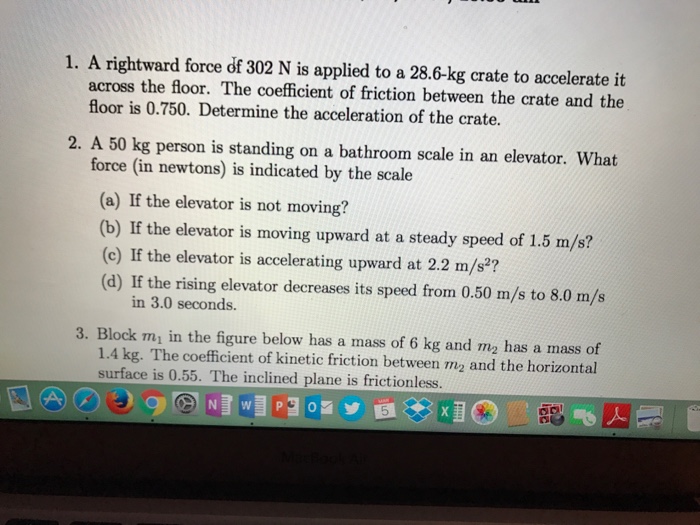 1. A rightward force of 302 N is applied to a 28.6-kg crate to accelerate it across the floor. The coefficient of friction between the crate and the floor is 0.750. Determine the acceleration of the crate.

2. A 50 kg person is standing on a bathroom scale in an elevator. What force (in newtons) is indicated by the scale

(a) If the elevator is not moving?

(b) If the elevator is moving upward at a steady speed of 1.5 m/s?

(c) If the elevator is accelerating upward at 2.2 m/s$^2$?

(d) If the rising elevator decreases its speed from 0.50 m/s to 8.0 m/s in 3.0 seconds.

3. Block $m_1$ in the figure below has a mass of 6 kg and $m_2$ has a mass of 1.4 kg. The coefficient of kinetic friction between $m_2$ and the horizontal surface is 0.55. The inclined plane is frictionless.

5

MacBook Air